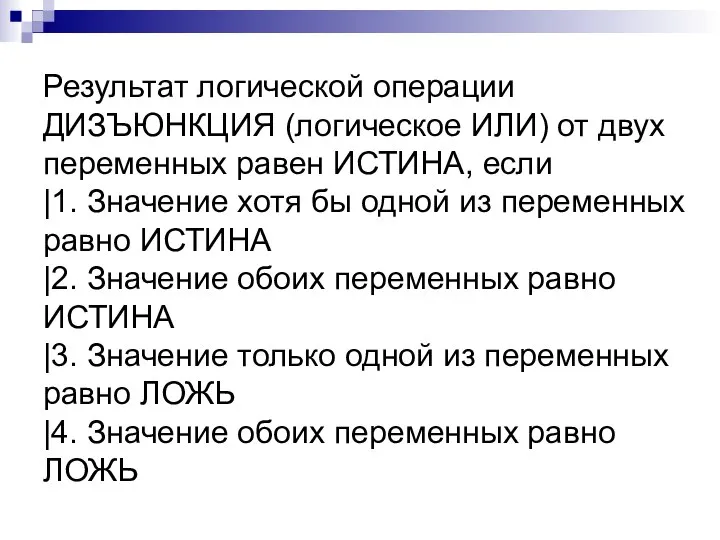 Результат логической операции ДИЗЪЮНКЦИЯ (логическое ИЛИ) от двух переменных равен ИСТИНА, если
|1. Значение хотя бы одной из переменных равно ИСТИНА
|2. Значение обоих переменных равно ИСТИНА
|3. Значение только одной из переменных равно ЛОЖЬ
|4. Значение обоих переменных равно ЛОЖЬ